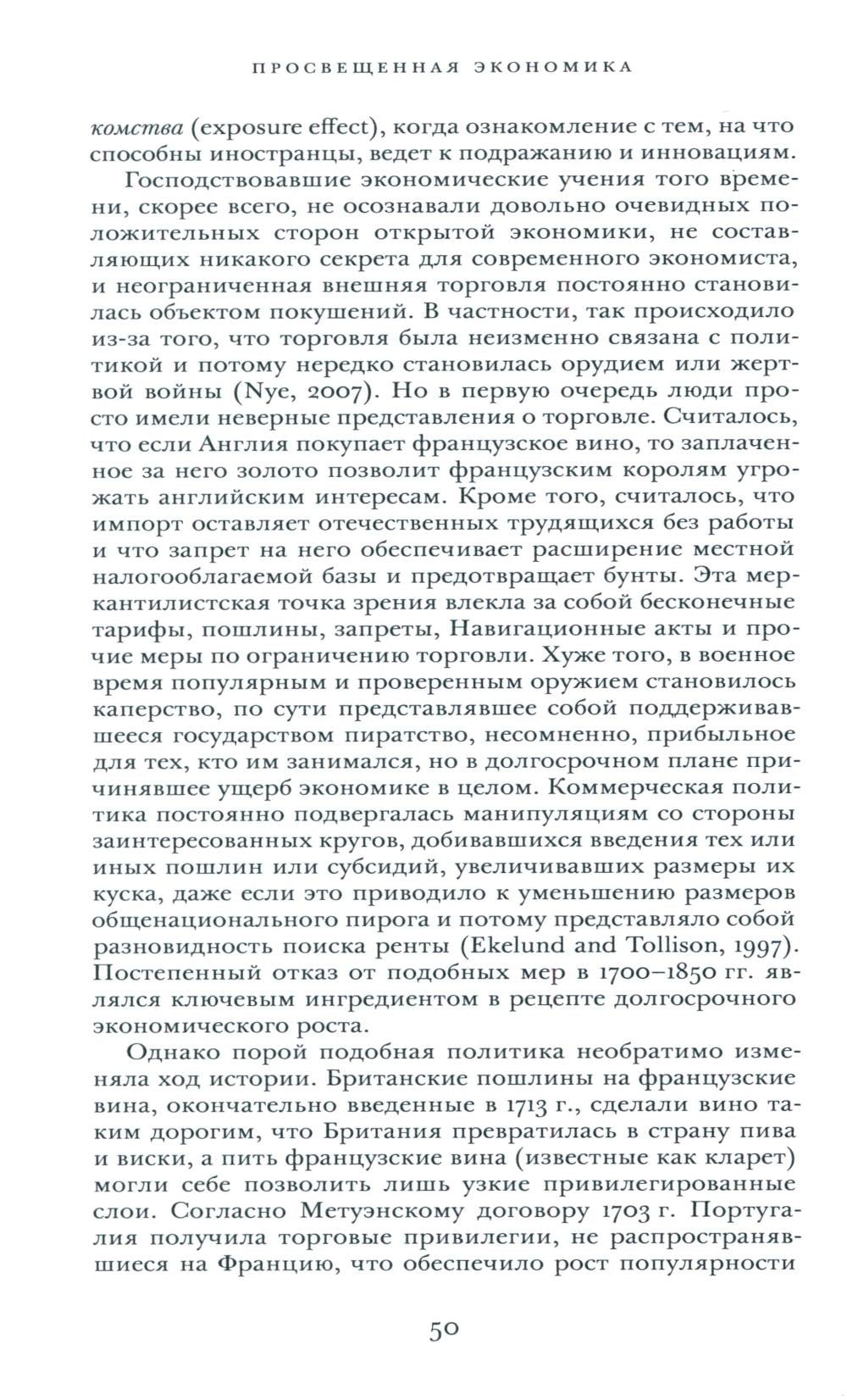 ПРОСВЕЩЕННАЯ ЭКОНОМИКА

комства (exposure effect), когда ознакомление с тем, на что способны иностранцы, ведет к подражанию и инновациям.

Господствовавшие экономические учения того времени, скорее всего, не осознавали довольно очевидных положительных сторон открытой экономики, не составляющих никакого секрета для современного экономиста, и неограниченная внешняя торговля постоянно становилась объектом покушений. В частности, так происходило из-за того, что торговля была неизменно связана с политикой и потому нередко становилась орудием или жертвой войны (Nye, 2007). Но в первую очередь люди просто имели неверные представления о торговле. Считалось, что если Англия покупает французское вино, то заплаченное за него золото позволит французским королям угрожать английским интересам. Кроме того, считалось, что импорт оставляет отечественных трудящихся без работы и что запрет на него обеспечивает расширение местной налогооблагаемой базы и предотвращает бунты. Эта меркантилистская точка зрения влекла за собой бесконечные тарифы, пошлины, запреты, Навигационные акты и прочие меры по ограничению торговли. Хуже того, в военное время популярным и проверенным оружием становилось каперство, по сути представлявшее собой поддерживавшееся государством пиратство, несомненно, прибыльное для тех, кто им занимался, но в долгосрочном плане причинявшее ущерб экономике в целом. Коммерческая политика постоянно подвергалась манипуляциям со стороны заинтересованных кругов, добивавшихся введения тех или иных пошлин или субсидий, увеличивавших размеры их куска, даже если это приводило к уменьшению размеров общенационального пирога и потому представляло собой разновидность поиска ренты (Ekelund and Tollison, 1997). Постепенный отказ от подобных мер в 1700–1850 гг. являлся ключевым ингредиентом в рецепте долгосрочного экономического роста.

Однако порой подобная политика необратимо изменяла ход истории. Британские пошлины на французские вина, окончательно введенные в 1713 г., сделали вино таким дорогим, что Британия превратилась в страну пива и виски, а пить французские вина (известные как кларет) могли себе позволить лишь узкие привилегированные слои. Согласно Метуэнскому договору 1703 г. Португалия получила торговые привилегии, не распространявшиеся на Францию, что обеспечило рост популярности

50